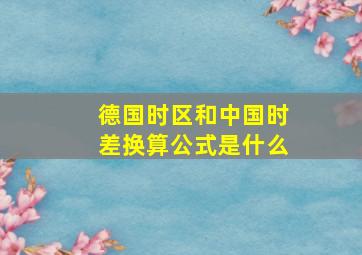 德国时区和中国时差换算公式是什么